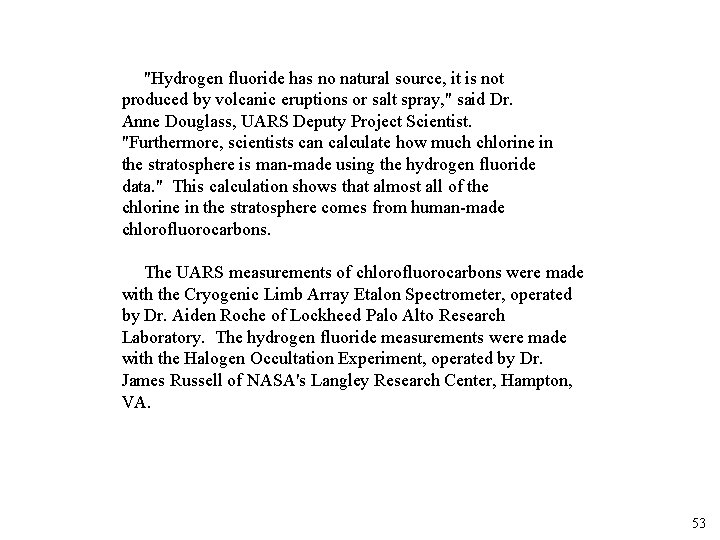 "Hydrogen fluoride has no natural source, it is not produced by volcanic eruptions or salt spray," said Dr. Anne Douglass, UARS Deputy Project Scientist. "Furthermore, scientists can calculate how much chlorine in the stratosphere is man-made using the hydrogen fluoride data." This calculation shows that almost all of the chlorine in the stratosphere comes from human-made chlorofluorocarbons.

The UARS measurements of chlorofluorocarbons were made with the Cryogenic Limb Array Etalon Spectrometer, operated by Dr. Aiden Roche of Lockheed Palo Alto Research Laboratory. The hydrogen fluoride measurements were made with the Halogen Occultation Experiment, operated by Dr. James Russell of NASA's Langley Research Center, Hampton, VA.

53